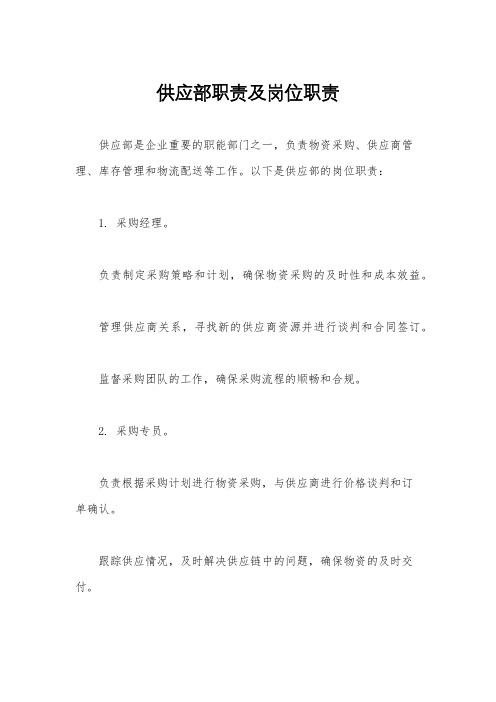 供应部职责及岗位职责

供应部是企业重要的职能部门之一，负责物资采购、供应商管理、库存管理和物流配送等工作。以下是供应部的岗位职责：

1. 采购经理。

负责制定采购策略和计划，确保物资采购的及时性和成本效益。

管理供应商关系，寻找新的供应商资源并进行谈判和合同签订。

监督采购团队的工作，确保采购流程的顺畅和合规。

2. 采购专员。

负责根据采购计划进行物资采购，与供应商进行价格谈判和订单确认。

跟踪供应情况，及时解决供应链中的问题，确保物资的及时交付。